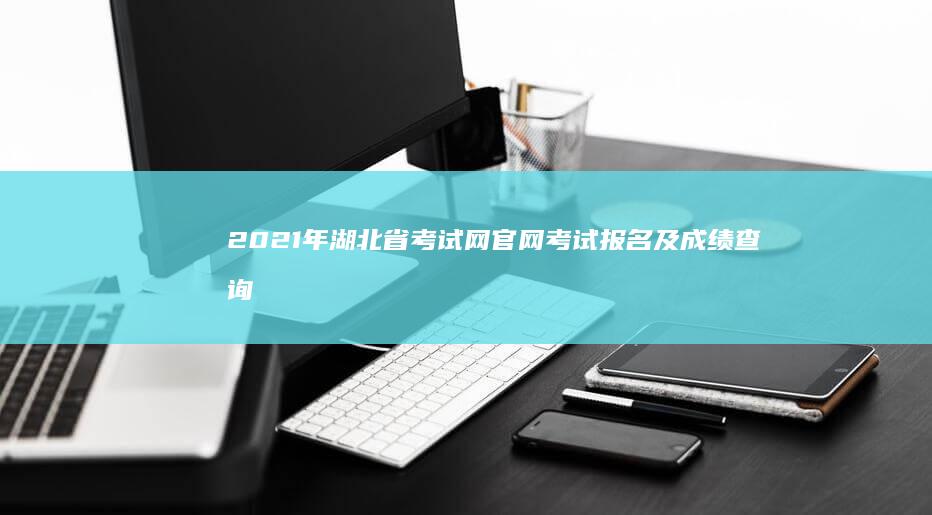 2021年湖北省考试网官网考试报名及成绩查询